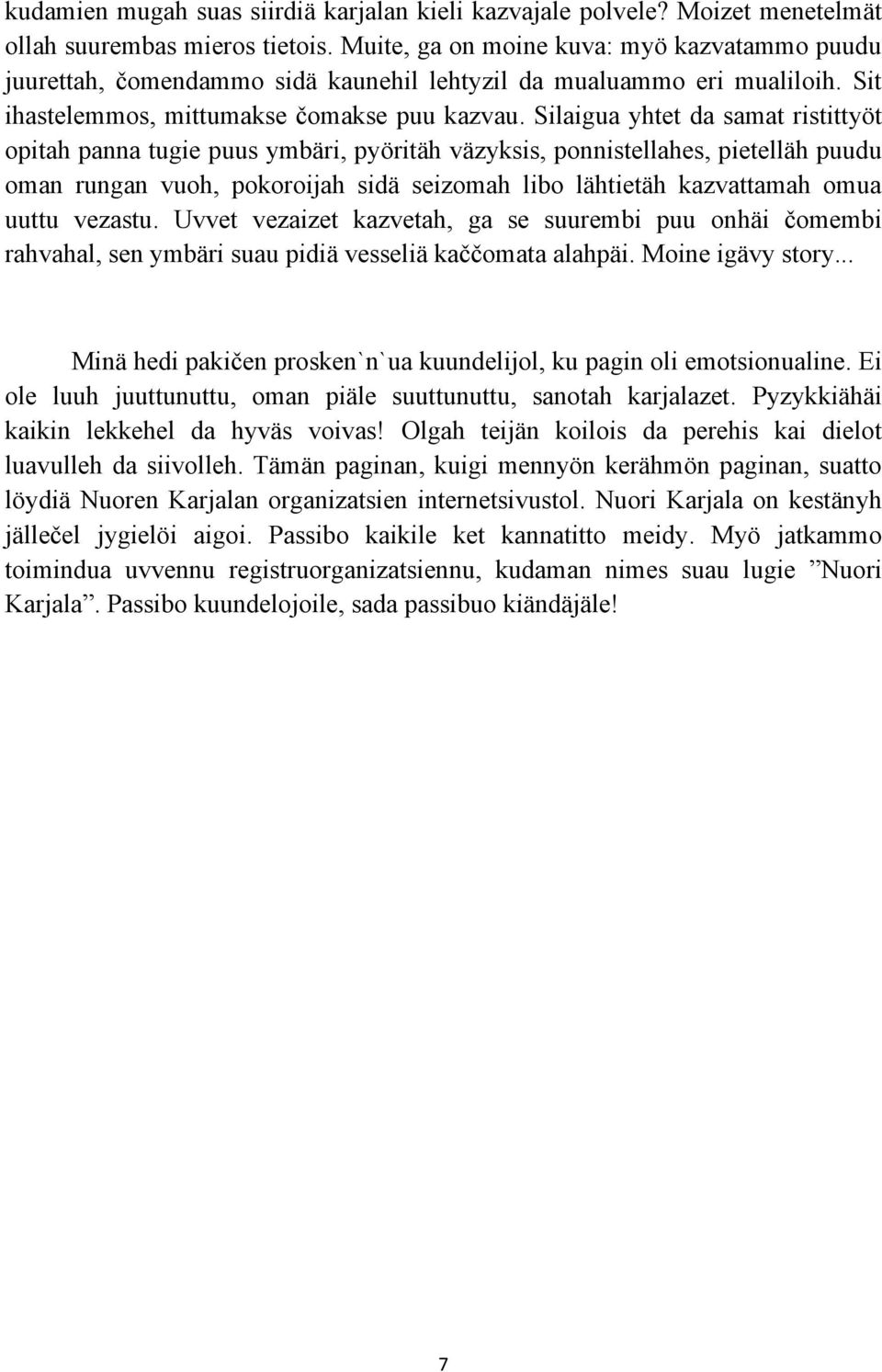 kudamien mugah suas siirdiä karjalan kieli kazvajale polvele? Moizet menetelmät ollah suurembas mieros tietois. Muite, ga on moine kuva: myö kazvatammo puudu juurettah, čomendammo sidä kaunehil lehtyzil da mualuammo eri mualiloih. Sit ihastelemmos, mittumakse čomakse puu kazvau. Silaigua yhtet da samat ristittyöt opitah panna tugie puus ymbäri, pyöritäh väzyksis, ponnistellahes, pietelläh puudu oman rungan vuoh, pokoroijah sidä seizomah libo lähtietäh kazvattamah omua uuttu vezastu. Uvvet vezaizet kazvetah, ga se suurembi puu onhäi čomembi rahvahal, sen ymbäri suau pidiä vesseliä kaččomata alahpäi. Moine igävy story...

Minä hedi pakičen prosken`n`ua kuundelijol, ku pagin oli emotsionualine. Ei ole luuh juuttunuttu, oman piäle suuttunuttu, sanotah karjalazet. Pyzykkiähäi kaikin lekkehel da hyväs voivas! Olgah teijän koilois da perehis kai dielot luavulleh da siivolleh. Tämän paginan, kuigi mennyön kerähmön paginan, suatto löydiä Nuoren Karjalan organizatsien internetsivustol. Nuori Karjala on kestänyh jällečel jygielöi aigoi. Passibo kaikile ket kannatitto meidy. Myö jatkammo toimindua uvvennu registruorganizatsiennu, kudaman nimes suau lugie ”Nuori Karjala”. Passibo kuundelojoile, sada passibuo kiändäjäle!

7